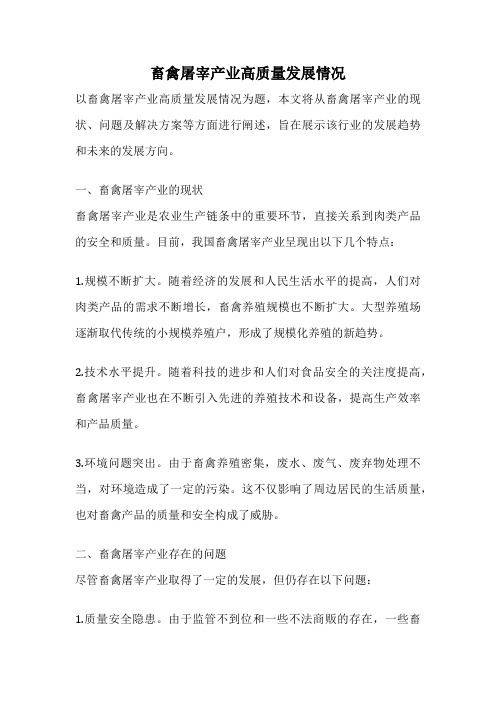 畜禽屠宰产业高质量发展情况

以畜禽屠宰产业高质量发展情况为题，本文将从畜禽屠宰产业的现状、问题及解决方案等方面进行阐述，旨在展示该行业的发展趋势和未来的发展方向。

一、畜禽屠宰产业的现状
畜禽屠宰产业是农业生产链条中的重要环节，直接关系到肉类产品的安全和质量。目前，我国畜禽屠宰产业呈现出以下几个特点：

1.规模不断扩大。随着经济的发展和人民生活水平的提高，人们对肉类产品的需求不断增长，畜禽养殖规模也不断扩大。大型养殖场逐渐取代传统的小规模养殖户，形成了规模化养殖的新趋势。

2.技术水平提升。随着科技的进步和人们对食品安全的关注度提高，畜禽屠宰产业也在不断引入先进的养殖技术和设备，提高生产效率和产品质量。

3.环境问题突出。由于畜禽养殖密集，废水、废气、废弃物处理不当，对环境造成了一定的污染。这不仅影响了周边居民的生活质量，也对畜禽产品的质量和安全构成了威胁。

二、畜禽屠宰产业存在的问题
尽管畜禽屠宰产业取得了一定的发展，但仍存在以下问题：

1.质量安全隐患。由于监管不到位和一些不法商贩的存在，一些畜